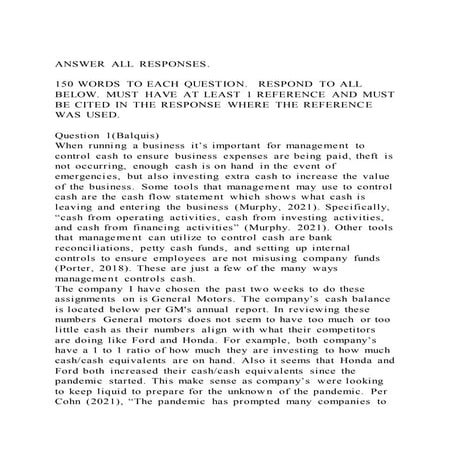 ANSWER ALL RESPONSES.

150 WORDS TO EACH QUESTION. RESPOND TO ALL BELOW. MUST HAVE AT LEAST 1 REFERENCE AND MUST BE CITED IN THE RESPONSE WHERE THE REFERENCE WAS USED.

Question 1(Balquis)
When running a business it's important for management to control cash to ensure business expenses are being paid, theft is not occurring, enough cash is on hand in the event of emergencies, but also investing extra cash to increase the value of the business. Some tools that management may use to control cash are the cash flow statement which shows what cash is leaving and entering the business (Murphy, 2021). Specifically, "cash from operating activities, cash from investing activities, and cash from financing activities" (Murphy. 2021). Other tools that management can utilize to control cash are bank reconciliations, petty cash funds, and setting up internal controls to ensure employees are not misusing company funds (Porter, 2018). These are just a few of the many ways management controls cash.
The company I have chosen the past two weeks to do these assignments on is General Motors. The company's cash balance is located below per GM's annual report. In reviewing these numbers General motors does not seem to have too much or too little cash as their numbers align with what their competitors are doing like Ford and Honda. For example, both company's have a 1 to 1 ratio of how much they are investing to how much cash/cash equivalents are on hand. Also it seems that Honda and Ford both increased their cash/cash equivalents since the pandemic started. This make sense as company's were looking to keep liquid to prepare for the unknown of the pandemic. Per Cohn (2021), "The pandemic has prompted many companies to